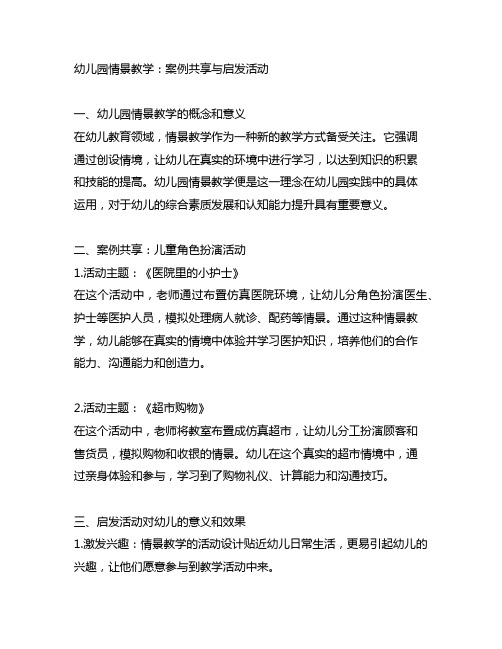 幼儿园情景教学：案例共享与启发活动

一、幼儿园情景教学的概念和意义
在幼儿教育领域，情景教学作为一种新的教学方式备受关注。它强调通过创设情境，让幼儿在真实的环境中进行学习，以达到知识的积累和技能的提高。幼儿园情景教学便是这一理念在幼儿园实践中的具体运用，对于幼儿的综合素质发展和认知能力提升具有重要意义。

二、案例共享：儿童角色扮演活动
1.活动主题：《医院里的小护士》
在这个活动中，老师通过布置仿真医院环境，让幼儿分角色扮演医生、护士等医护人员，模拟处理病人就诊、配药等情景。通过这种情景教学，幼儿能够在真实的情境中体验并学习医护知识，培养他们的合作能力、沟通能力和创造力。

2.活动主题：《超市购物》
在这个活动中，老师将教室布置成仿真超市，让幼儿分工扮演顾客和售货员，模拟购物和收银的情景。幼儿在这个真实的超市情境中，通过亲身体验和参与，学习到了购物礼仪、计算能力和沟通技巧。

三、启发活动对幼儿的意义和效果
1.激发兴趣：情景教学的活动设计贴近幼儿日常生活，更易引起幼儿的兴趣，让他们愿意参与到教学活动中来。